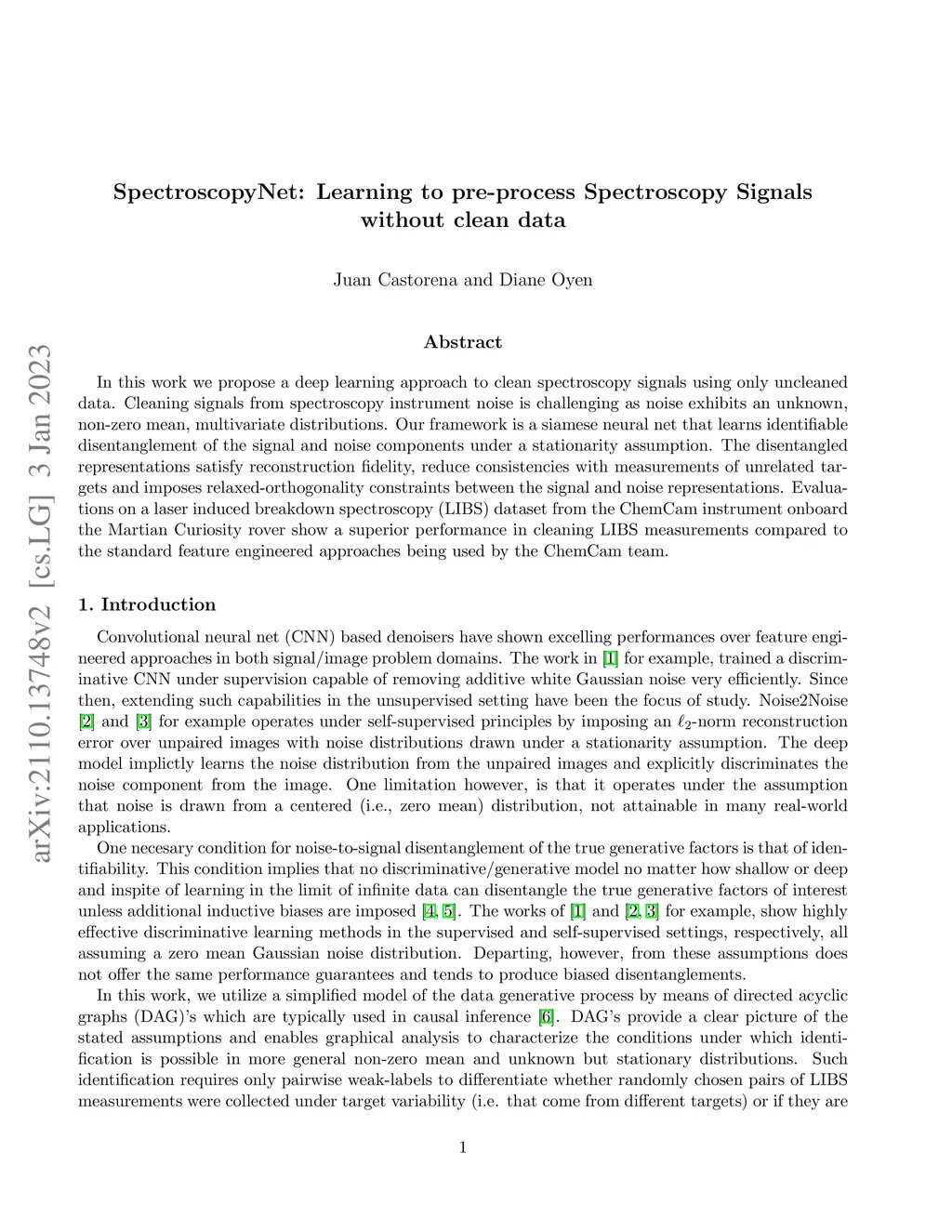 arXiv:2110.13748v2 [cs.LG] 3 Jan 2023

SpectroscopyNet: Learning to pre-process Spectroscopy Signals without clean data

Juan Castorena and Diane Oyen

Abstract

In this work we propose a deep learning approach to clean spectroscopy signals using only uncleaned data. Cleaning signals from spectroscopy instrument noise is challenging as noise exhibits an unknown, non-zero mean, multivariate distributions. Our framework is a siamese neural net that learns identifiable disentanglement of the signal and noise components under a stationarity assumption. The disentangled representations satisfy reconstruction fidelity, reduce consistencies with measurements of unrelated targets and imposes relaxed-orthogonality constraints between the signal and noise representations. Evaluations on a laser induced breakdown spectroscopy (LIBS) dataset from the ChemCam instrument onboard the Martian Curiosity rover show a superior performance in cleaning LIBS measurements compared to the standard feature engineered approaches being used by the ChemCam team.

1. Introduction

Convolutional neural net (CNN) based denoisers have shown excelling performances over feature engineered approaches in both signal/image problem domains. The work in [1] for example, trained a discriminative CNN under supervision capable of removing additive white Gaussian noise very efficiently. Since then, extending such capabilities in the unsupervised setting have been the focus of study. Noise2Noise [2] and [3] for example operates under self-supervised principles by imposing an $\ell_2$-norm reconstruction error over unpaired images with noise distributions drawn under a stationarity assumption. The deep model implictly learns the noise distribution from the unpaired images and explicitly discriminates the noise component from the image. One limitation however, is that it operates under the assumption that noise is drawn from a centered (i.e., zero mean) distribution, not attainable in many real-world applications.

One necesary condition for noise-to-signal disentanglement of the true generative factors is that of identifiability. This condition implies that no discriminative/generative model no matter how shallow or deep and inspite of learning in the limit of infinite data can disentangle the true generative factors of interest unless additional inductive biases are imposed [4, 5]. The works of [1] and [2, 3] for example, show highly effective discriminative learning methods in the supervised and self-supervised settings, respectively, all assuming a zero mean Gaussian noise distribution. Departing, however, from these assumptions does not offer the same performance guarantees and tends to produce biased disentanglements.

In this work, we utilize a simplified model of the data generative process by means of directed acyclic graphs (DAG)'s which are typically used in causal inference [6]. DAG's provide a clear picture of the stated assumptions and enables graphical analysis to characterize the conditions under which identification is possible in more general non-zero mean and unknown but stationary distributions. Such identification requires only pairwise weak-labels to differentiate whether randomly chosen pairs of LIBS measurements were collected under target variability (i.e. that come from different targets) or if they are

1